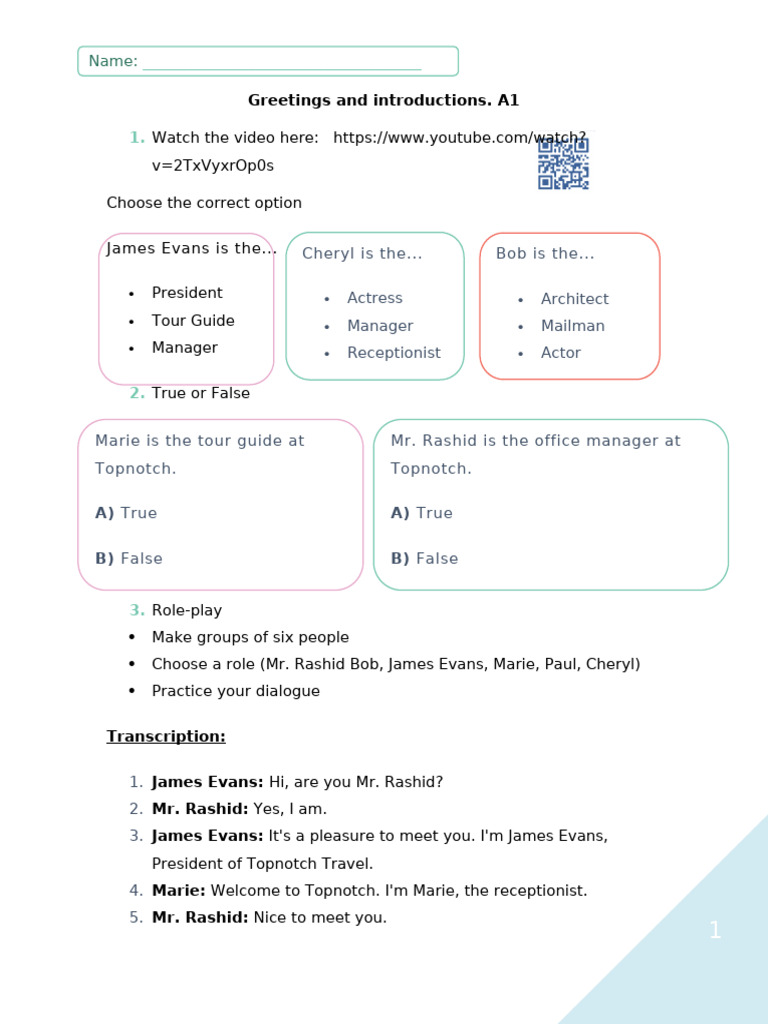 Name: ___________________________________

Greetings and introductions. A1

1. Watch the video here: https://www.youtube.com/watch?v=2TxVyxrOp0s

Choose the correct option

James Evans is the...
- President
- Tour Guide
- Manager

Cheryl is the...
- Actress
- Manager
- Receptionist

Bob is the...
- Architect
- Mailman
- Actor

2. True or False

Marie is the tour guide at Topnotch.

A) True

B) False

Mr. Rashid is the office manager at Topnotch.

A) True

B) False

3. Role-play
- Make groups of six people
- Choose a role (Mr. Rashid Bob, James Evans, Marie, Paul, Cheryl)
- Practice your dialogue

Transcription:

1. James Evans: Hi, are you Mr. Rashid?
2. Mr. Rashid: Yes, I am.
3. James Evans: It's a pleasure to meet you. I'm James Evans, President of Topnotch Travel.
4. Marie: Welcome to Topnotch. I'm Marie, the receptionist.
5. Mr. Rashid: Nice to meet you.

1